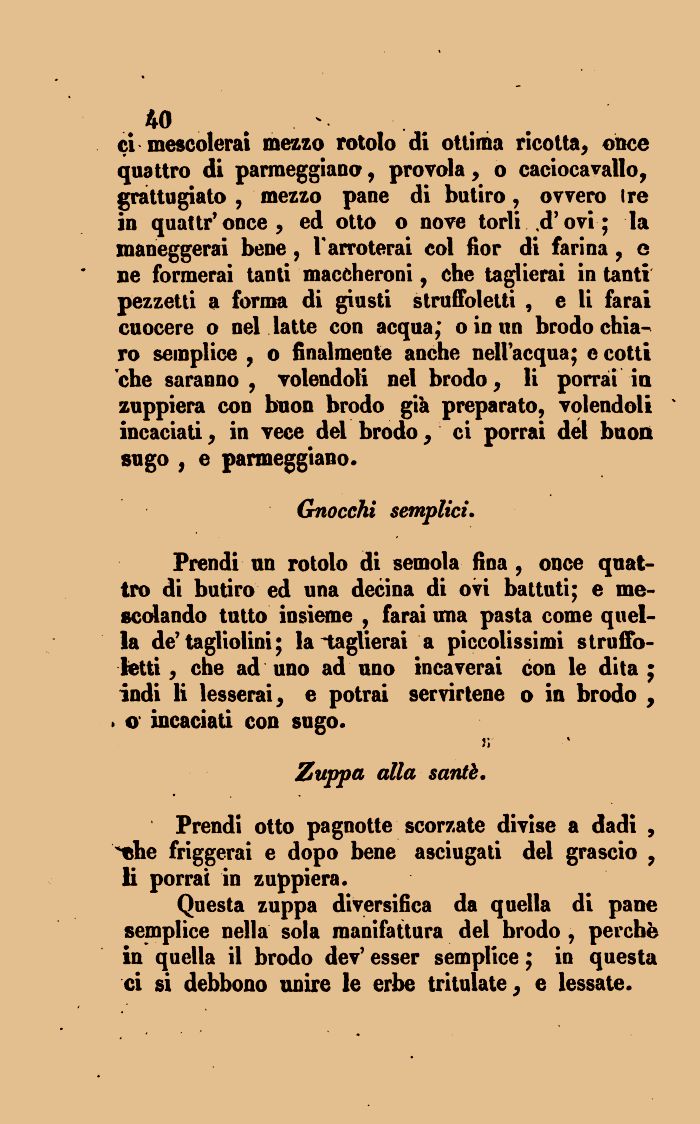 40

ci mescolerai mezzo rotolo di ottima ricotta, once quattro di parmeggiano, provola, o caciocavallo, grattugiato, mezzo pane di butiro, ovvero tre in quattr' once, ed otto o nove torli d' ovi; la maneggerai bene, l'arroterai col fior di farina, e ne formerai tanti maccheroni, che taglierai in tanti pezzetti a forma di giusti struffoletti, e li farai cuocere o nel latte con acqua; o in un brodo chiaro semplice, o finalmente anche nell'acqua; e cotti che saranno, volendoli nel brodo, li porrai in zuppiera con buon brodo già preparato, volendoli incaciati, in vece del brodo, ci porrai del buon sugo, e parmeggiano.

Gnocchi semplici.

Prendi un rotolo di semola fina, once quattro di butiro ed una decina di ovi battuti; e mescolando tutto insieme, farai una pasta come quella de' tagliolini; la taglierai a piccolissimi struffoletti, che ad uno ad uno incaverai con le dita; indi li lesserai, e potrai servirtene o in brodo, o incaciati con sugo.

Zuppa alla santè.

Prendi otto pagnotte scorzate divise a dadi, che friggerai e dopo bene asciugati del grascio, li porrai in zuppiera.

Questa zuppa diversifica da quella di pane semplice nella sola manifattura del brodo, perchè in quella il brodo dev' esser semplice; in questa ci si debbono unire le erbe tritulate, e lessate.